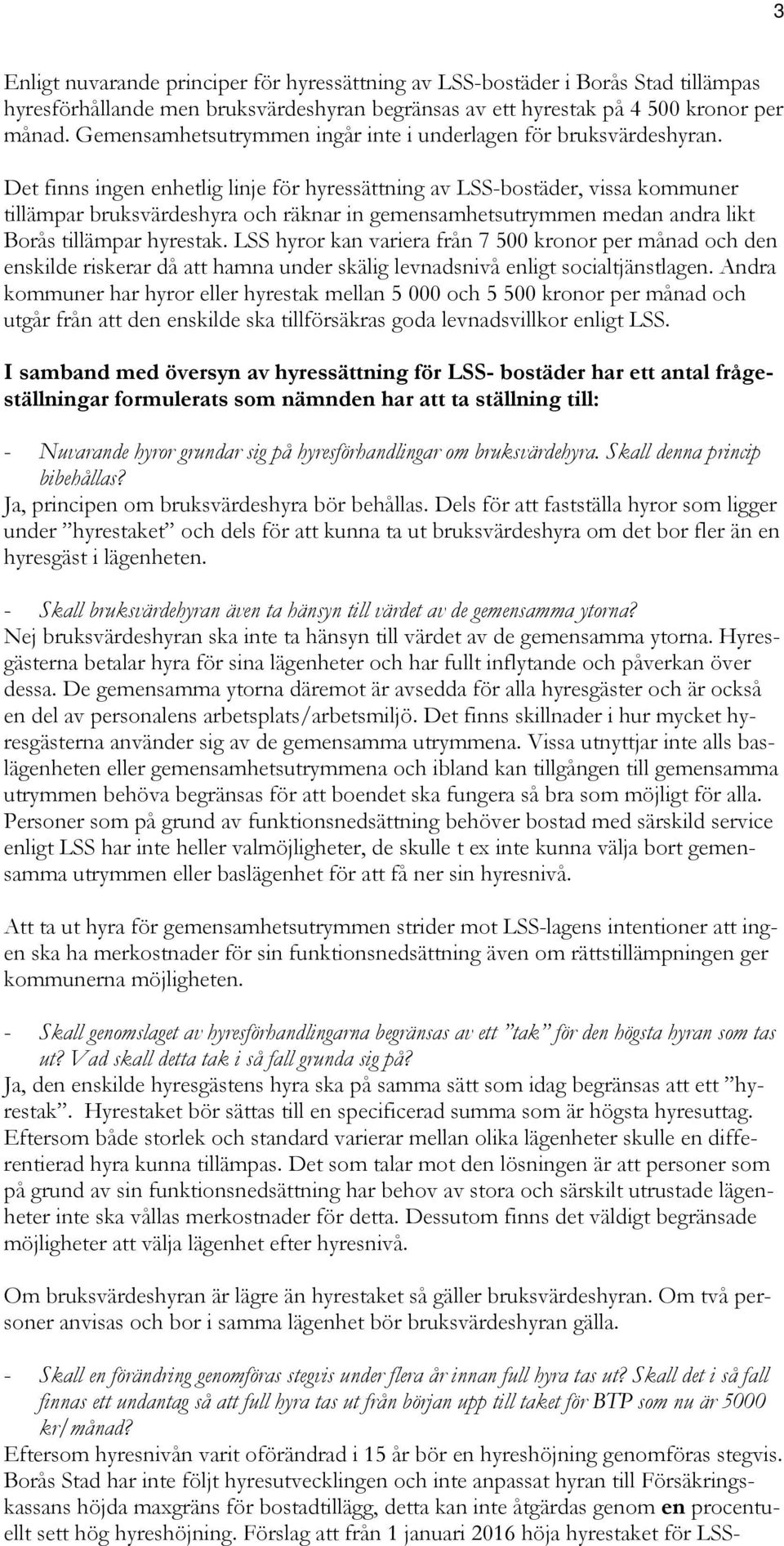 3

Enligt nuvarande principer för hyressättning av LSS-bostäder i Borås Stad tillämpas hyresförhållande men bruksvärdeshyran begränsas av ett hyrestak på 4 500 kronor per månad. Gemensamhetsutrymmen ingår inte i underlagen för bruksvärdeshyran.

Det finns ingen enhetlig linje för hyressättning av LSS-bostäder, vissa kommuner tillämpar bruksvärdeshyra och räknar in gemensamhetsutrymmen medan andra likt Borås tillämpar hyrestak. LSS hyror kan variera från 7 500 kronor per månad och den enskilde riskerar då att hamna under skälig levnadsnivå enligt socialtjänstlagen. Andra kommuner har hyror eller hyrestak mellan 5 000 och 5 500 kronor per månad och utgår från att den enskilde ska tillförsäkras goda levnadsvillkor enligt LSS.

I samband med översyn av hyressättning för LSS- bostäder har ett antal frågeställningar formulerats som nämnden har att ta ställning till:

- Nuvarande hyror grundar sig på hyresförhandlingar om bruksvärdehyra. Skall denna princip bibehållas?
Ja, principen om bruksvärdeshyra bör behållas. Dels för att fastställa hyror som ligger under ”hyrestaket” och dels för att kunna ta ut bruksvärdeshyra om det bor fler än en hyresgäst i lägenheten.

- Skall bruksvärdehyran även ta hänsyn till värdet av de gemensamma ytorna?
Nej bruksvärdeshyran ska inte ta hänsyn till värdet av de gemensamma ytorna. Hyresgästerna betalar hyra för sina lägenheter och har fullt inflytande och påverkan över dessa. De gemensamma ytorna däremot är avsedda för alla hyresgäster och är också en del av personalens arbetsplats/arbetsmiljö. Det finns skillnader i hur mycket hyresgästerna använder sig av de gemensamma utrymmena. Vissa utnyttjar inte alls baslägenheten eller gemensamhetsutrymmena och ibland kan tillgången till gemensamma utrymmen behöva begränsas för att boendet ska fungera så bra som möjligt för alla. Personer som på grund av funktionsnedsättning behöver bostad med särskild service enligt LSS har inte heller valmöjligheter, de skulle t ex inte kunna välja bort gemensamma utrymmen eller baslägenhet för att få ner sin hyresnivå.

Att ta ut hyra för gemensamhetsutrymmen strider mot LSS-lagens intentioner att ingen ska ha merkostnader för sin funktionsnedsättning även om rättstillämpningen ger kommunerna möjligheten.

- Skall genomslaget av hyresförhandlingarna begränsas av ett ”tak” för den högsta hyran som tas ut? Vad skall detta tak i så fall grunda sig på?
Ja, den enskilde hyresgästens hyra ska på samma sätt som idag begränsas att ett ”hyrestak”. Hyrestaket bör sättas till en specificerad summa som är högsta hyresuttag. Eftersom både storlek och standard varierar mellan olika lägenheter skulle en differentierad hyra kunna tillämpas. Det som talar mot den lösningen är att personer som på grund av sin funktionsnedsättning har behov av stora och särskilt utrustade lägenheter inte ska vållas merkostnader för detta. Dessutom finns det väldigt begränsade möjligheter att välja lägenhet efter hyresnivå.

Om bruksvärdeshyran är lägre än hyrestaket så gäller bruksvärdeshyran. Om två personer anvisas och bor i samma lägenhet bör bruksvärdeshyran gälla.

- Skall en förändring genomföras stegvis under flera år innan full hyra tas ut? Skall det i så fall finnas ett undantag så att full hyra tas ut från början upp till taket för BTP som nu är 5000 kr/månad?
Eftersom hyresnivån varit oförändrad i 15 år bör en hyreshöjning genomföras stegvis. Borås Stad har inte följt hyresutvecklingen och inte anpassat hyran till Försäkringskassans höjda maxgräns för bostadtillägg, detta kan inte åtgärdas genom en procentuellt sett hög hyreshöjning. Förslag att från 1 januari 2016 höja hyrestaket för LSS-